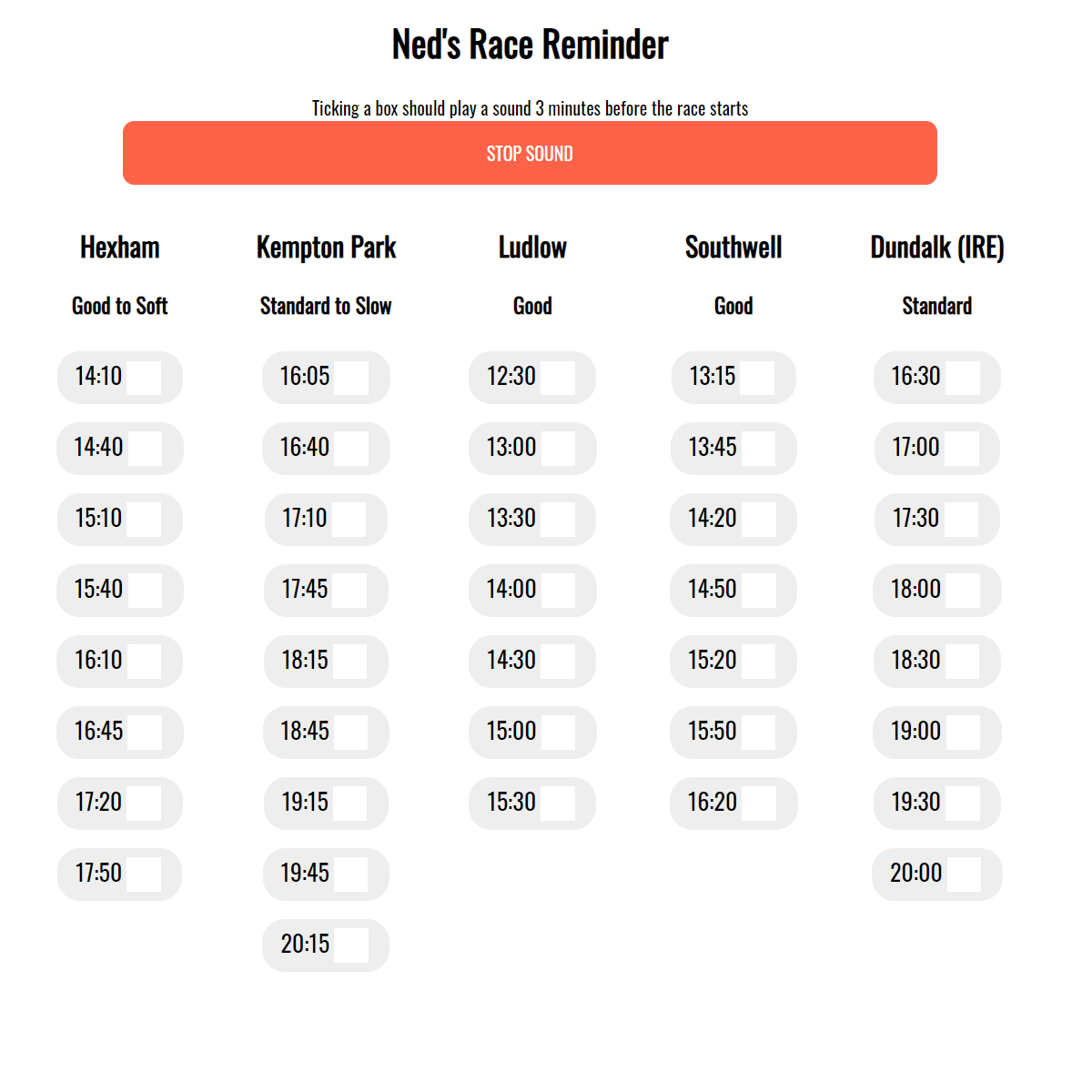 Ned's Race Reminder

Ticking a box should play a sound 3 minutes before the race starts

STOP SOUND

Hexham

Good to Soft

14:10

14:40

15:10

15:40

16:10

16:45

17:20

17:50

Kempton Park

Standard to Slow

16:05

16:40

17:10

17:45

18:15

18:45

19:15

19:45

20:15

Ludlow

Good

12:30

13:00

13:30

14:00

14:30

15:00

15:30

Southwell

Good

13:15

13:45

14:20

14:50

15:20

15:50

16:20

Dundalk (IRE)

Standard

16:30

17:00

17:30

18:00

18:30

19:00

19:30

20:00